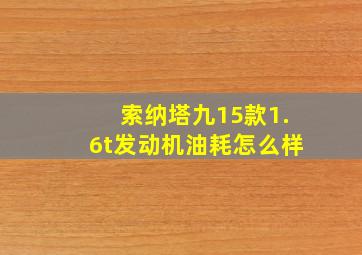 索纳塔九15款1.6t发动机油耗怎么样